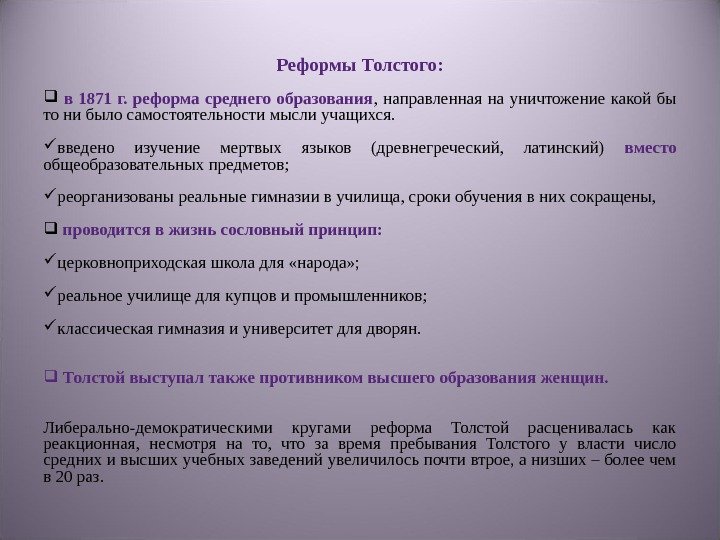 Реформы Толстого:

❑ в 1871 г. реформа среднего образования, направленная на уничтожение какой бы то ни было самостоятельности мысли учащихся.

✓введено изучение мертвых языков (древнегреческий, латинский) вместо общеобразовательных предметов;

✓реорганизованы реальные гимназии в училища, сроки обучения в них сокращены,

❑ проводится в жизнь сословный принцип:

✓церковноприходская школа для «народа»;

✓реальное училище для купцов и промышленников;

✓классическая гимназия и университет для дворян.

❑ Толстой выступал также противником высшего образования женщин.

Либерально-демократическими кругами реформа Толстой расценивалась как реакционная, несмотря на то, что за время пребывания Толстого у власти число средних и высших учебных заведений увеличилось почти втрое, а низших – более чем в 20 раз.